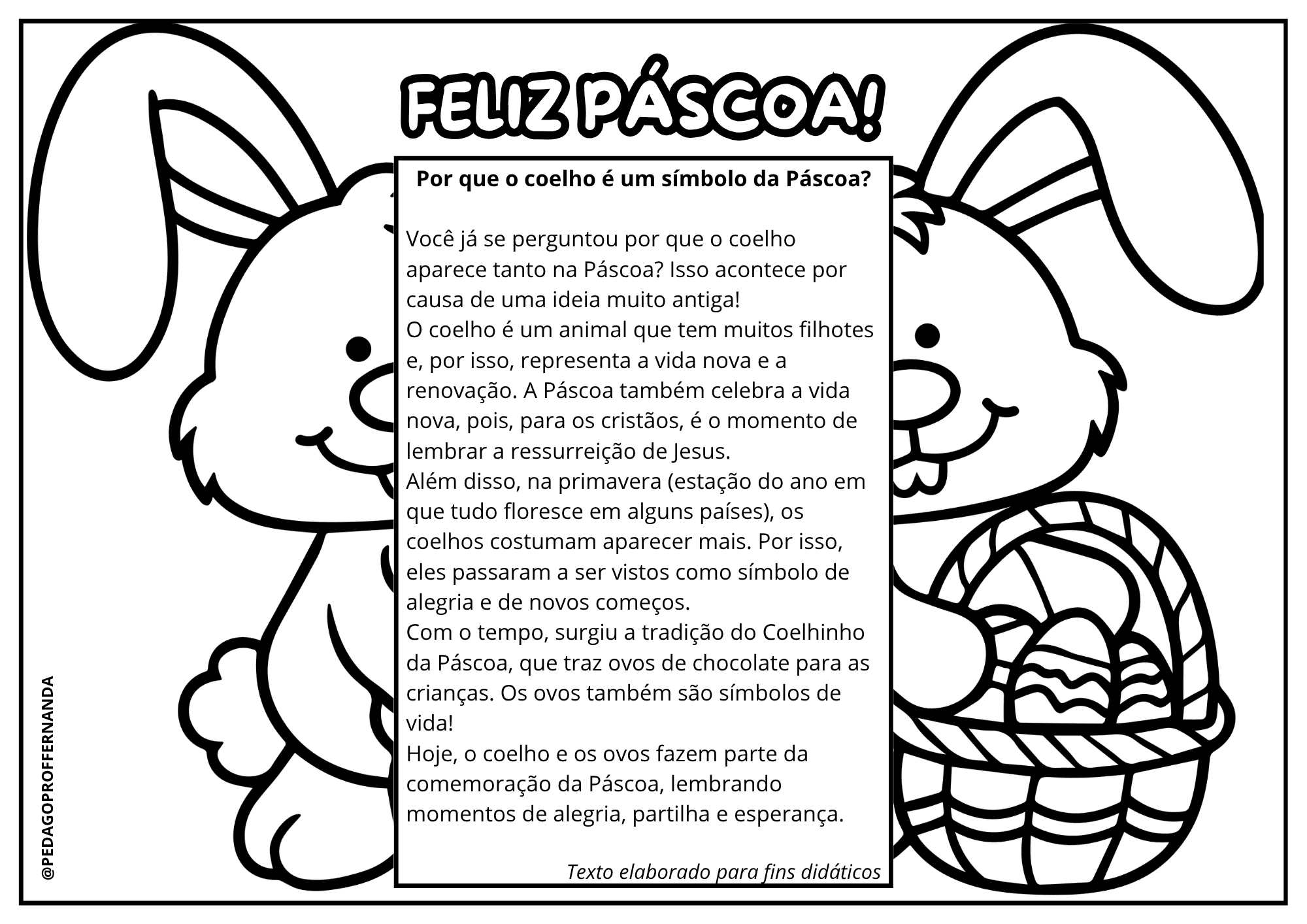 FELIZ PÁSCOA!

Por que o coelho é um símbolo da Páscoa?

Você já se perguntou por que o coelho aparece tanto na Páscoa? Isso acontece por causa de uma ideia muito antiga!

O coelho é um animal que tem muitos filhotes e, por isso, representa a vida nova e a renovação. A Páscoa também celebra a vida nova, pois, para os cristãos, é o momento de lembrar a ressurreição de Jesus.

Além disso, na primavera (estação do ano em que tudo floresce em alguns países), os coelhos costumam aparecer mais. Por isso, eles passaram a ser vistos como símbolo de alegria e de novos começos.

Com o tempo, surgiu a tradição do Coelhinho da Páscoa, que traz ovos de chocolate para as crianças. Os ovos também são símbolos de vida!

Hoje, o coelho e os ovos fazem parte da comemoração da Páscoa, lembrando momentos de alegria, partilha e esperança.

Texto elaborado para fins didáticos

@PEDAGOPROFFERNANDA